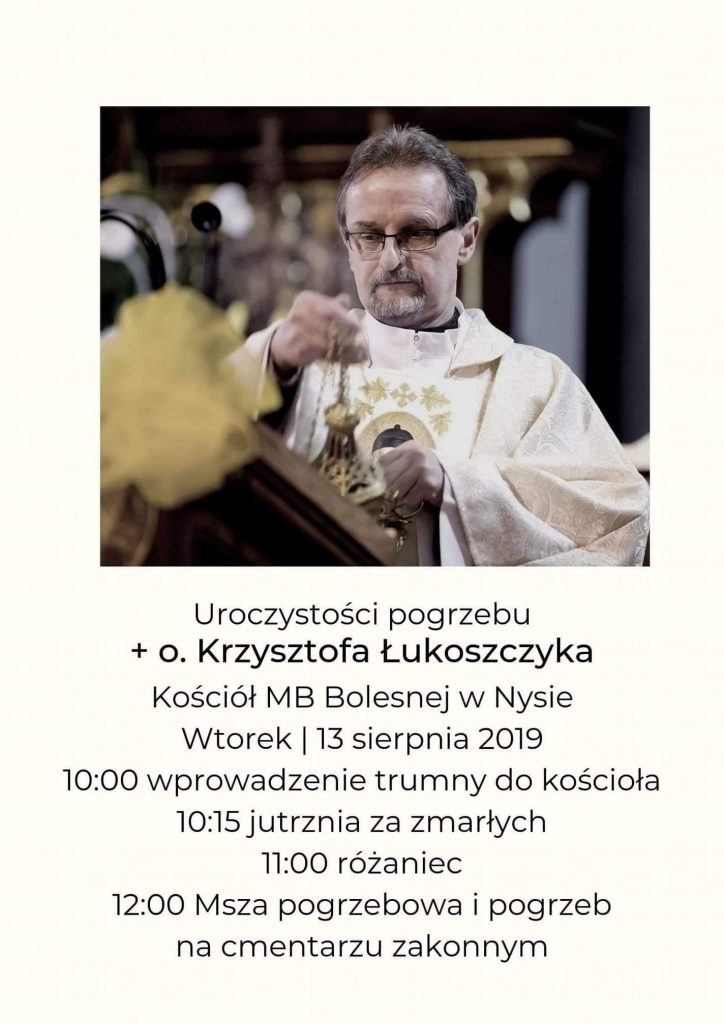 Uroczystości pogrzebu
+ o. Krzysztofa Łukoszczyka
Kościół MB Bolesnej w Nysie
Wtorek | 13 sierpnia 2019
10:00 wprowadzenie trumny do kościoła
10:15 jutrznia za zmarłych
11:00 różaniec
12:00 Msza pogrzebowa i pogrzeb
na cmentarzu zakonnym